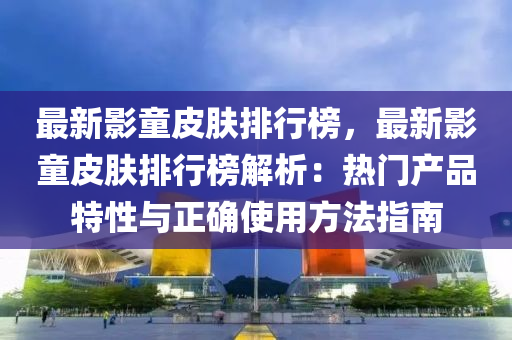 最新影童皮肤排行榜，最新影童皮肤排行榜解析：热门产品特性与正确使用方法指南